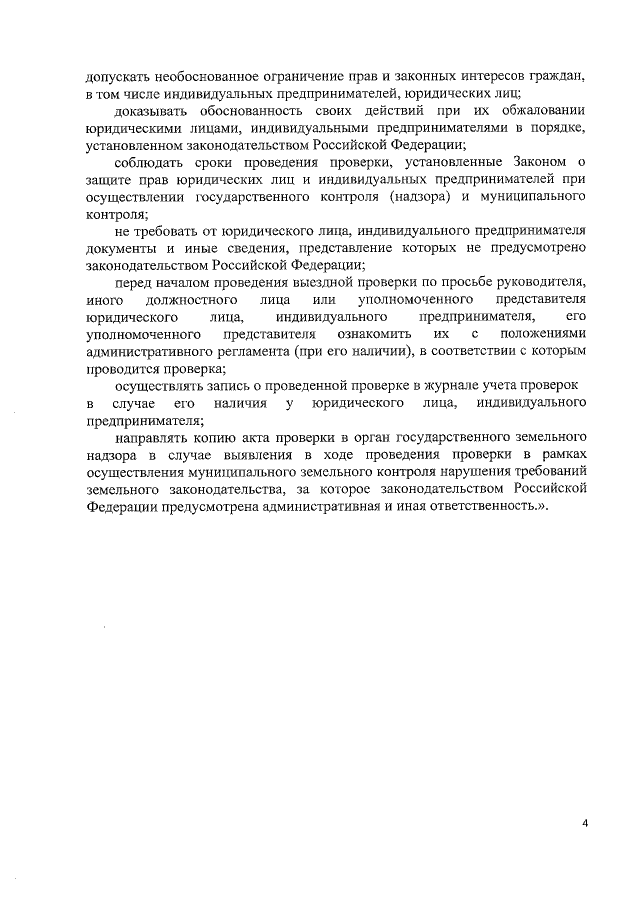 допускать необоснованное ограничение прав и законных интересов граждан, в том числе индивидуальных предпринимателей, юридических лиц;

доказывать обоснованность своих действий при их обжаловании юридическими лицами, индивидуальными предпринимателями в порядке, установленном законодательством Российской Федерации;

соблюдать сроки проведения проверки, установленные Законом о защите прав юридических лиц и индивидуальных предпринимателей при осуществлении государственного контроля (надзора) и муниципального контроля;

не требовать от юридического лица, индивидуального предпринимателя документы и иные сведения, представление которых не предусмотрено законодательством Российской Федерации;

перед началом проведения выездной проверки по просьбе руководителя, иного должностного лица или уполномоченного представителя юридического лица, индивидуального предпринимателя, его уполномоченного представителя ознакомить их с положениями административного регламента (при его наличии), в соответствии с которым проводится проверка;

осуществлять запись о проведенной проверке в журнале учета проверок в случае его наличия у юридического лица, индивидуального предпринимателя;

направлять копию акта проверки в орган государственного земельного надзора в случае выявления в ходе проведения проверки в рамках осуществления муниципального земельного контроля нарушения требований земельного законодательства, за которое законодательством Российской Федерации предусмотрена административная и иная ответственность.».

4